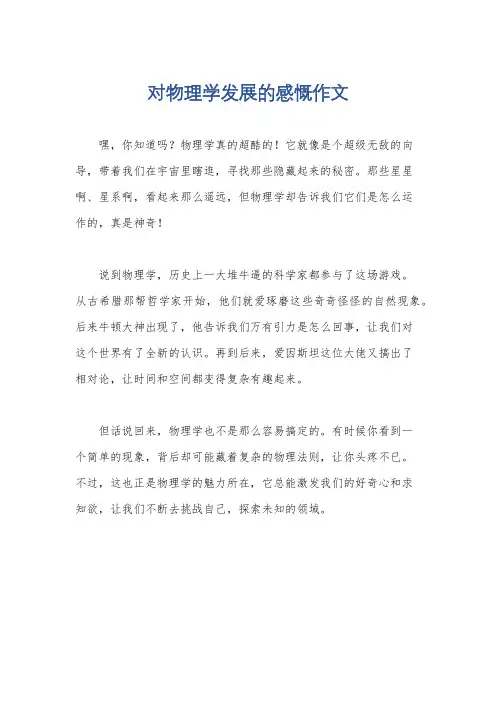 对物理学发展的感慨作文

嘿，你知道吗？物理学真的超酷的！它就像是个超级无敌的向导，带着我们在宇宙里瞎逛，寻找那些隐藏起来的秘密。那些星星啊、星系啊，看起来那么遥远，但物理学却告诉我们它们是怎么运作的，真是神奇！

说到物理学，历史上一大堆牛逼的科学家都参与了这场游戏。从古希腊那帮哲学家开始，他们就爱琢磨这些奇奇怪怪的自然现象。后来牛顿大神出现了，他告诉我们万有引力是怎么回事，让我们对这个世界有了全新的认识。再到后来，爱因斯坦这位大佬又搞出了相对论，让时间和空间都变得复杂有趣起来。

但话说回来，物理学也不是那么容易搞定的。有时候你看到一个简单的现象，背后却可能藏着复杂的物理法则，让你头疼不已。不过，这也正是物理学的魅力所在，它总能激发我们的好奇心和求知欲，让我们不断去挑战自己，探索未知的领域。